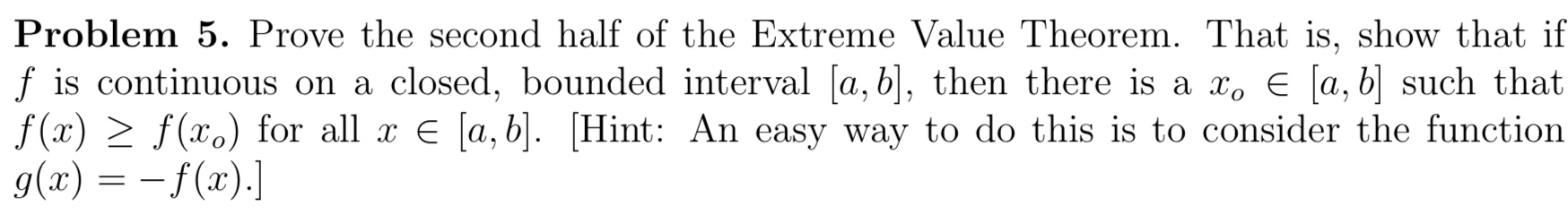 **Problem 5.** Prove the second half of the Extreme Value Theorem. That is, show that if $f$ is continuous on a closed, bounded interval $[a, b]$, then there is a $x_o \in [a, b]$ such that $f(x) \geq f(x_o)$ for all $x \in [a, b]$. [Hint: An easy way to do this is to consider the function $g(x) = -f(x)$.]